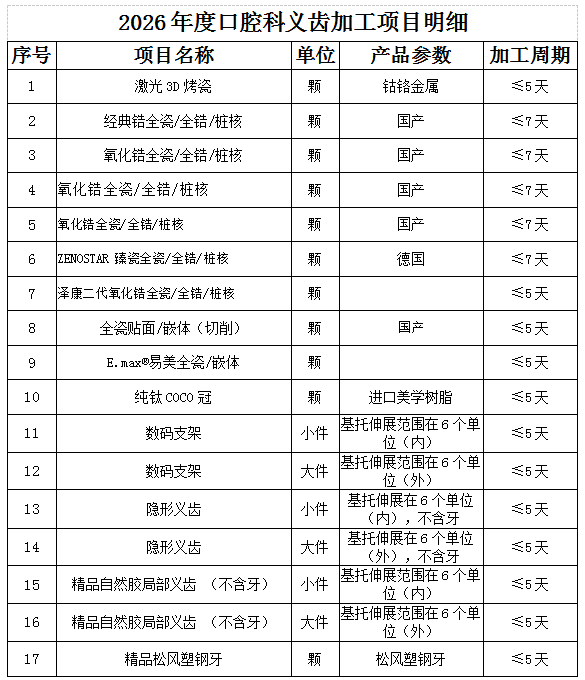 2026年度口腔科义齿加工项目明细

| 序号 | 项目名称 | 单位 | 产品参数 | 加工周期 |
|---|---|---|---|---|
| 1 | 激光3D烤瓷 | 颗 | 钴铬金属 | ≤5天 |
| 2 | 经典锆全瓷/全锆/桩核 | 颗 | 国产 | ≤7天 |
| 3 | 氧化锆全瓷/全锆/桩核 | 颗 | 国产 | ≤7天 |
| 4 | 氧化锆全瓷/全锆/桩核 | 颗 | 国产 | ≤7天 |
| 5 | 氧化锆全瓷/全锆/桩核 | 颗 | 国产 | ≤7天 |
| 6 | ZENOSTAR臻瓷全瓷/全锆/桩核 | 颗 | 德国 | ≤7天 |
| 7 | 泽康二代氧化锆全瓷/全锆/桩核 | 颗 | | ≤5天 |
| 8 | 全瓷贴面/嵌体（切削） | 颗 | 国产 | ≤5天 |
| 9 | E.max®易美全瓷/嵌体 | 颗 | | ≤5天 |
| 10 | 纯钛COCO冠 | 颗 | 进口美学树脂 | ≤5天 |
| 11 | 数码支架 | 小件 | 基托伸展范围在6个单位（内） | ≤5天 |
| 12 | 数码支架 | 大件 | 基托伸展范围在6个单位（外） | ≤5天 |
| 13 | 隐形义齿 | 小件 | 基托伸展在6个单位（内），不含牙 | ≤5天 |
| 14 | 隐形义齿 | 大件 | 基托伸展在6个单位（外），不含牙 | ≤5天 |
| 15 | 精品自然胶局部义齿 （不含牙） | 小件 | 基托伸展范围在6个单位（内） | ≤5天 |
| 16 | 精品自然胶局部义齿 （不含牙） | 大件 | 基托伸展范围在6个单位（外） | ≤5天 |
| 17 | 精品松风塑钢牙 | 颗 | 松风塑钢牙 | ≤5天 |